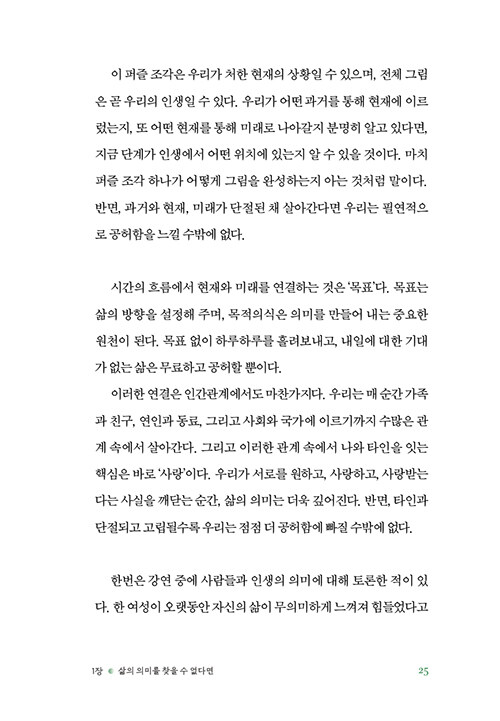 이 퍼즐 조각은 우리가 처한 현재의 상황일 수 있으며, 전체 그림은 곧 우리의 인생일 수 있다. 우리가 어떤 과거를 통해 현재에 이르렀는지, 또 어떤 현재를 통해 미래로 나아갈지 분명히 알고 있다면, 지금 단계가 인생에서 어떤 위치에 있는지 알 수 있을 것이다. 마치 퍼즐 조각 하나가 어떻게 그림을 완성하는지 아는 것처럼 말이다. 반면, 과거와 현재, 미래가 단절된 채 살아간다면 우리는 필연적으로 공허함을 느낄 수밖에 없다.

시간의 흐름에서 현재와 미래를 연결하는 것은 '목표'다. 목표는 삶의 방향을 설정해 주며, 목적의식은 의미를 만들어 내는 중요한 원천이 된다. 목표 없이 하루하루를 흘려보내고, 내일에 대한 기대가 없는 삶은 무료하고 공허할 뿐이다.

이러한 연결은 인간관계에서도 마찬가지다. 우리는 매 순간 가족과 친구, 연인과 동료, 그리고 사회와 국가에 이르기까지 수많은 관계 속에서 살아간다. 그리고 이러한 관계 속에서 나와 타인을 잇는 핵심은 바로 '사랑'이다. 우리가 서로를 원하고, 사랑하고, 사랑받는다는 사실을 깨닫는 순간, 삶의 의미는 더욱 깊어진다. 반면, 타인과 단절되고 고립될수록 우리는 점점 더 공허함에 빠질 수밖에 없다.

한번은 강연 중에 사람들과 인생의 의미에 대해 토론한 적이 있다. 한 여성이 오랫동안 자신의 삶이 무의미하게 느껴져 힘들었다고

1장 ● 삶의 의미를 찾을 수 없다면 25